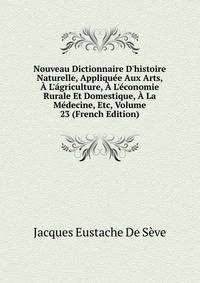 Nouveau Dictionnaire D'histoire Naturelle, Appliquée Aux Arts, À L'ágriculture, À L'économie Rurale Et Domestique, À La Médecine, Etc, Volume 23 (French Edition)

Jacques Eustache De Sève